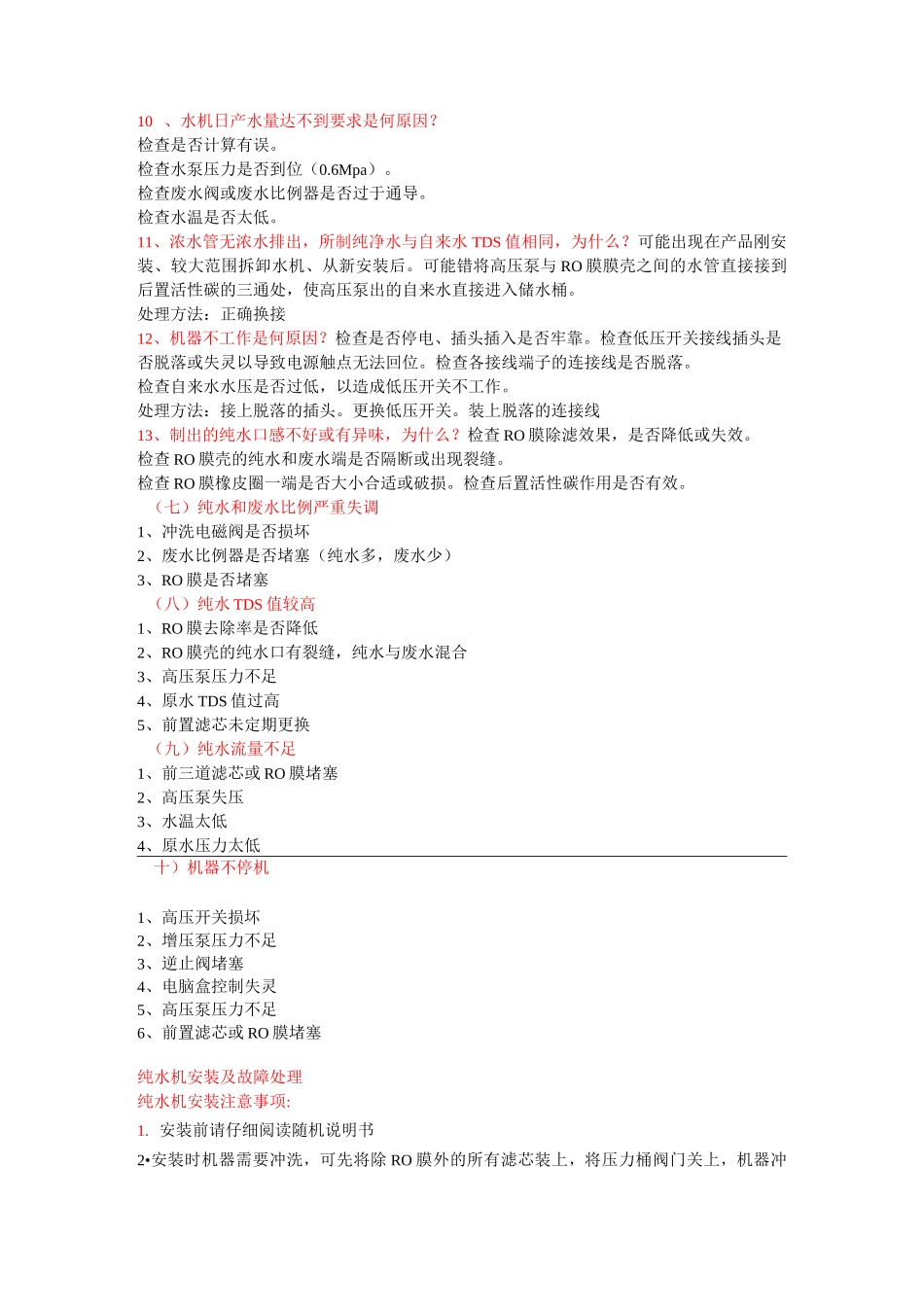 10 、水机日产水量达不到要求是何原因？
检查是否计算有误。
检查水泵压力是否到位（0.6Mpa）。
检查废水阀或废水比例器是否过于通导。
检查水温是否太低。
11、浓水管无浓水排出，所制纯净水与自来水 TDS 值相同，为什么？可能出现在产品刚安装、较大范围拆卸水机、从新安装后。可能错将高压泵与 RO 膜膜壳之间的水管直接接到后置活性碳的三通处，使高压泵出的自来水直接进入储水桶。
处理方法：正确换接
12、机器不工作是何原因？检查是否停电、插头插入是否牢靠。检查低压开关接线插头是否脱落或失灵以导致电源触点无法回位。检查各接线端子的连接线是否脱落。
检查自来水水压是否过低，以造成低压开关不工作。
处理方法：接上脱落的插头。更换低压开关。装上脱落的连接线
13、制出的纯水口感不好或有异味，为什么？检查 RO 膜除滤效果，是否降低或失效。
检查 RO 膜壳的纯水和废水端是否隔断或出现裂缝。
检查 RO 膜橡皮圈一端是否大小合适或破损。检查后置活性碳作用是否有效。
（七）纯水和废水比例严重失调
1、冲洗电磁阀是否损坏
2、废水比例器是否堵塞（纯水多，废水少）
3、RO 膜是否堵塞
（八）纯水 TDS 值较高
1、RO 膜去除率是否降低
2、RO 膜壳的纯水口有裂缝，纯水与废水混合
3、高压泵压力不足
4、原水 TDS 值过高
5、前置滤芯未定期更换
（九）纯水流量不足
1、前三道滤芯或 RO 膜堵塞
2、高压泵失压
3、水温太低
4、原水压力太低
十）机器不停机

1、高压开关损坏
2、增压泵压力不足
3、逆止阀堵塞
4、电脑盒控制失灵
5、高压泵压力不足
6、前置滤芯或 RO 膜堵塞

纯水机安装及故障处理
纯水机安装注意事项:
1. 安装前请仔细阅读随机说明书
2•安装时机器需要冲洗，可先将除 RO 膜外的所有滤芯装上，将压力桶阀门关上，机器冲